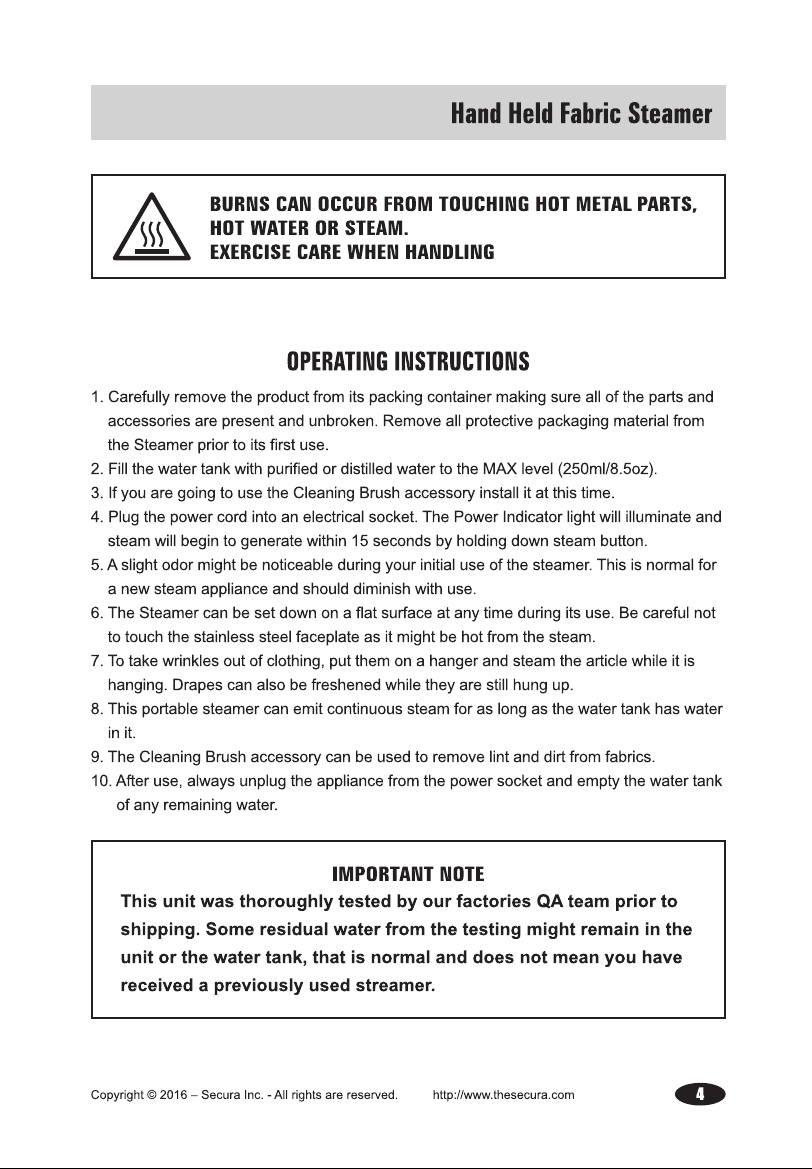 Hand Held Fabric Steamer

BURNS CAN OCCUR FROM TOUCHING HOT METAL PARTS, HOT WATER OR STEAM.
EXERCISE CARE WHEN HANDLING

OPERATING INSTRUCTIONS

1. Carefully remove the product from its packing container making sure all of the parts and accessories are present and unbroken. Remove all protective packaging material from the Steamer prior to its first use.
2. Fill the water tank with purified or distilled water to the MAX level (250ml/8.5oz).
3. If you are going to use the Cleaning Brush accessory install it at this time.
4. Plug the power cord into an electrical socket. The Power Indicator light will illuminate and steam will begin to generate within 15 seconds by holding down steam button.
5. A slight odor might be noticeable during your initial use of the steamer. This is normal for a new steam appliance and should diminish with use.
6. The Steamer can be set down on a flat surface at any time during its use. Be careful not to touch the stainless steel faceplate as it might be hot from the steam.
7. To take wrinkles out of clothing, put them on a hanger and steam the article while it is hanging. Drapes can also be freshened while they are still hung up.
8. This portable steamer can emit continuous steam for as long as the water tank has water in it.
9. The Cleaning Brush accessory can be used to remove lint and dirt from fabrics.
10. After use, always unplug the appliance from the power socket and empty the water tank of any remaining water.

IMPORTANT NOTE
This unit was thoroughly tested by our factories QA team prior to shipping. Some residual water from the testing might remain in the unit or the water tank, that is normal and does not mean you have received a previously used streamer.

Copyright © 2016 – Secura Inc. - All rights are reserved. http://www.thesecura.com 4